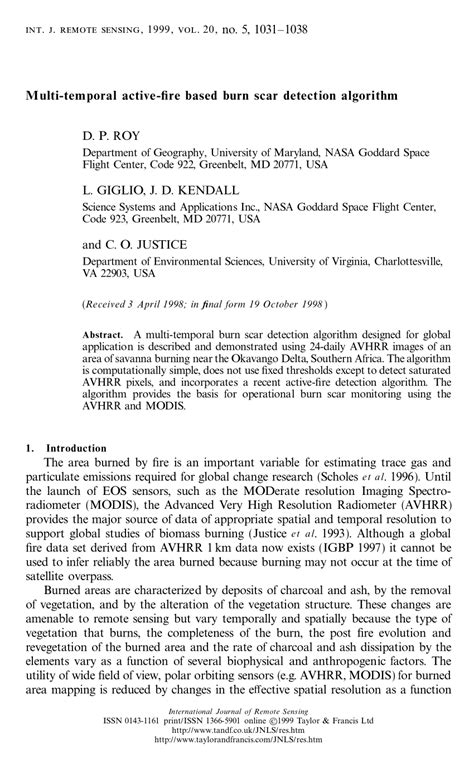 INT. J. REMOTE SENSING, 1999, VOL. 20, no. 5, 1031–1038

Multi-temporal active-fire based burn scar detection algorithm

D. P. ROY

Department of Geography, University of Maryland, NASA Goddard Space Flight Center, Code 922, Greenbelt, MD 20771, USA

L. GIGLIO, J. D. KENDALL

Science Systems and Applications Inc., NASA Goddard Space Flight Center, Code 923, Greenbelt, MD 20771, USA

and C. O. JUSTICE

Department of Environmental Sciences, University of Virginia, Charlottesville, VA 22903, USA

(Received 3 April 1998; in final form 19 October 1998)

Abstract. A multi-temporal burn scar detection algorithm designed for global application is described and demonstrated using 24-daily AVHRR images of an area of savanna burning near the Okavango Delta, Southern Africa. The algorithm is computationally simple, does not use fixed thresholds except to detect saturated AVHRR pixels, and incorporates a recent active-fire detection algorithm. The algorithm provides the basis for operational burn scar monitoring using the AVHRR and MODIS.

1. Introduction

The area burned by fire is an important variable for estimating trace gas and particulate emissions required for global change research (Scholes et al. 1996). Until the launch of EOS sensors, such as the MODerate resolution Imaging Spectroradiometer (MODIS), the Advanced Very High Resolution Radiometer (AVHRR) provides the major source of data of appropriate spatial and temporal resolution to support global studies of biomass burning (Justice et al. 1993). Although a global fire data set derived from AVHRR 1 km data now exists (IGBP 1997) it cannot be used to infer reliably the area burned because burning may not occur at the time of satellite overpass.

Burned areas are characterized by deposits of charcoal and ash, by the removal of vegetation, and by the alteration of the vegetation structure. These changes are amenable to remote sensing but vary temporally and spatially because the type of vegetation that burns, the completeness of the burn, the post fire evolution and revegetation of the burned area and the rate of charcoal and ash dissipation by the elements vary as a function of several biophysical and anthropogenic factors. The utility of wide field of view, polar orbiting sensors (e.g. AVHRR, MODIS) for burned area mapping is reduced by changes in the effective spatial resolution as a function

International Journal of Remote Sensing
ISSN 0143-1161 print/ISSN 1366-5901 online ©1999 Taylor & Francis Ltd
http://www.tandf.co.uk/JNLS/res.htm
http://www.taylorandfrancis.com/JNLS/res.htm